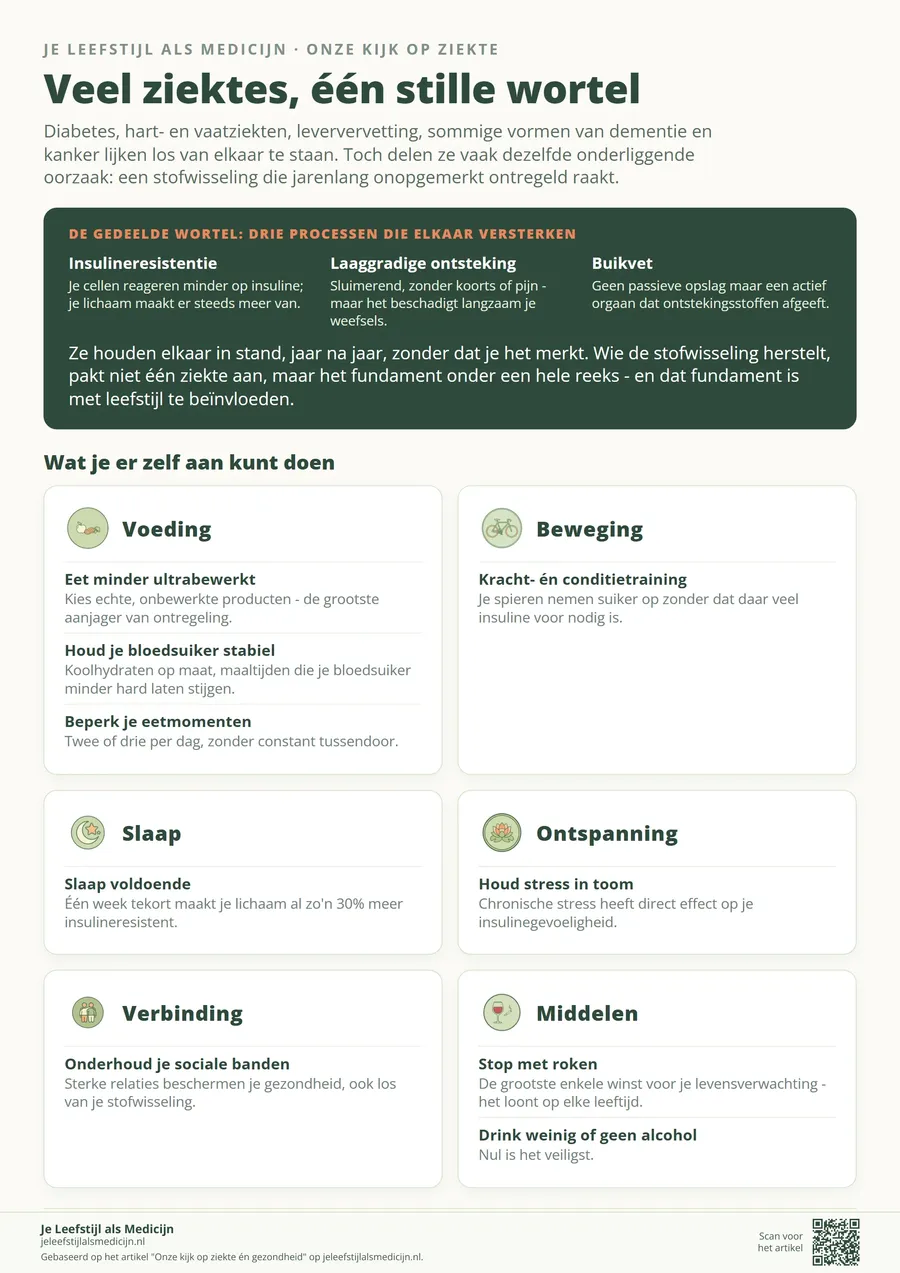 JE LEEFSTIJL ALS MEDICIJN · ONZE KIJK OP ZIEKTE

Veel ziektes, één stille wortel

Diabetes, hart- en vaatziekten, leververvetting, sommige vormen van dementie en kanker lijken los van elkaar te staan. Toch delen ze vaak dezelfde onderliggende oorzaak: een stofwisseling die jarenlang onopgemerkt ontregeld raakt.

DE GEDEELDE WORTEL: DRIE PROCESSEN DIE ELKAAR VERSTERKEN

Insulineresistentie
Je cellen reageren minder op insuline; je lichaam maakt er steeds meer van.

Laaggradige ontsteking
Sluimerend, zonder koorts of pijn - maar het beschadigt langzaam je weefsels.

Buikvet
Geen passieve opslag maar een actief orgaan dat ontstekingsstoffen afgeeft.

Ze houden elkaar in stand, jaar na jaar, zonder dat je het merkt. Wie de stofwisseling herstelt, pakt niet één ziekte aan, maar het fundament onder een hele reeks - en dat fundament is met leefstijl te beïnvloeden.

Wat je er zelf aan kunt doen

Voeding

Eet minder ultrabewerkt
Kies echte, onbewerkte producten - de grootste aanjager van ontregeling.

Houd je bloedsuiker stabiel
Koolhydraten op maat, maaltijden die je bloedsuiker minder hard laten stijgen.

Beperk je eetmomenten
Twee of drie per dag, zonder constant tussendoor.

Beweging

Kracht- én conditietraining
Je spieren nemen suiker op zonder dat daar veel insuline voor nodig is.

Slaap

Slaap voldoende
Één week tekort maakt je lichaam al zo'n 30% meer insulineresistent.

Ontspanning

Houd stress in toom
Chronische stress heeft direct effect op je insulinegevoeligheid.

Verbinding

Onderhoud je sociale banden
Sterke relaties beschermen je gezondheid, ook los van je stofwisseling.

Middelen

Stop met roken
De grootste enkele winst voor je levensverwachting - het loont op elke leeftijd.

Drink weinig of geen alcohol
Nul is het veiligst.

Je Leefstijl als Medicijn
jeleefstijlalsmedicijn.nl
Gebaseerd op het artikel "Onze kijk op ziekte én gezondheid" op jeleefstijlalsmedicijn.nl.

Scan voor het artikel